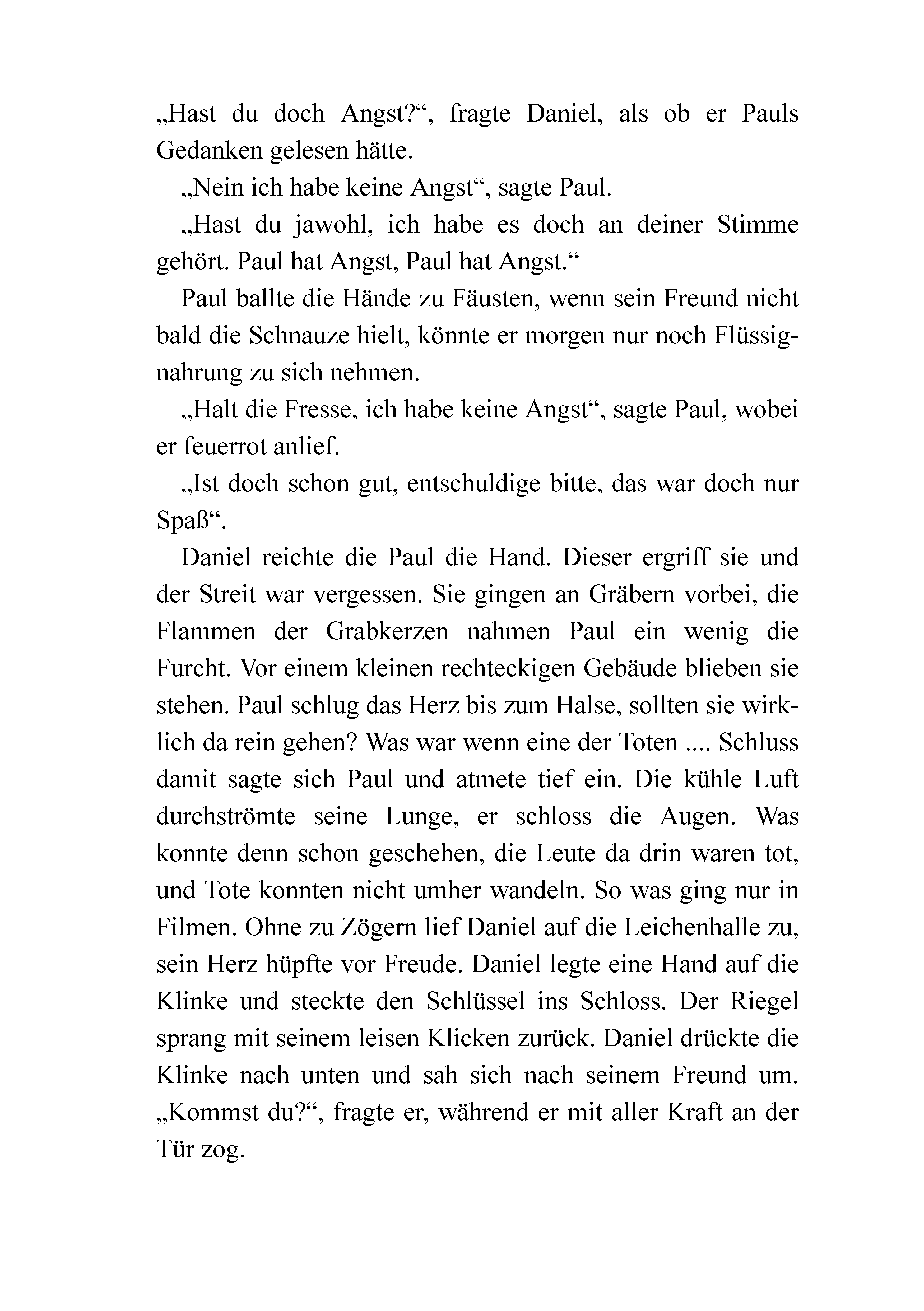 „Hast du doch Angst?“, fragte Daniel, als ob er Pauls Gedanken gelesen hätte.

„Nein ich habe keine Angst“, sagte Paul.

„Hast du jawohl, ich habe es doch an deiner Stimme gehört. Paul hat Angst, Paul hat Angst.“

Paul ballte die Hände zu Fäusten, wenn sein Freund nicht bald die Schnauze hielt, könnte er morgen nur noch Flüssignahrung zu sich nehmen.

„Halt die Fresse, ich habe keine Angst“, sagte Paul, wobei er feuerrot anlief.

„Ist doch schon gut, entschuldige bitte, das war doch nur Spaß“.

Daniel reichte die Paul die Hand. Dieser ergriff sie und der Streit war vergessen. Sie gingen an Gräbern vorbei, die Flammen der Grabkerzen nahmen Paul ein wenig die Furcht. Vor einem kleinen rechteckigen Gebäude blieben sie stehen. Paul schlug das Herz bis zum Halse, sollten sie wirklich da rein gehen? Was war wenn eine der Toten .... Schluss damit sagte sich Paul und atmete tief ein. Die kühle Luft durchströmte seine Lunge, er schloss die Augen. Was konnte denn schon geschehen, die Leute da drin waren tot, und Tote konnten nicht umher wandeln. So was ging nur in Filmen. Ohne zu Zögern lief Daniel auf die Leichenhalle zu, sein Herz hüpfte vor Freude. Daniel legte eine Hand auf die Klinke und steckte den Schlüssel ins Schloss. Der Riegel sprang mit seinem leisen Klicken zurück. Daniel drückte die Klinke nach unten und sah sich nach seinem Freund um. „Kommst du?“, fragte er, während er mit aller Kraft an der Tür zog.